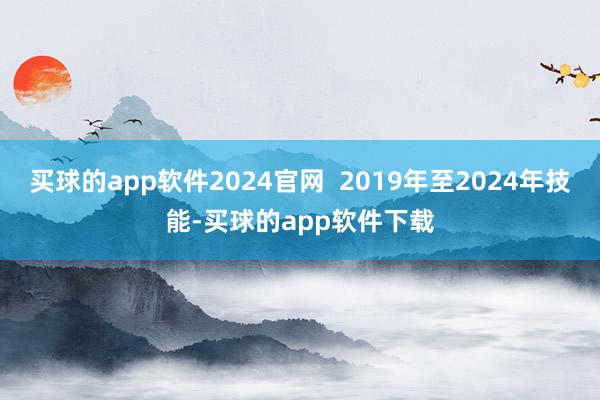 买球的app软件2024官网  2019年至2024年技能-买球的app软件下载